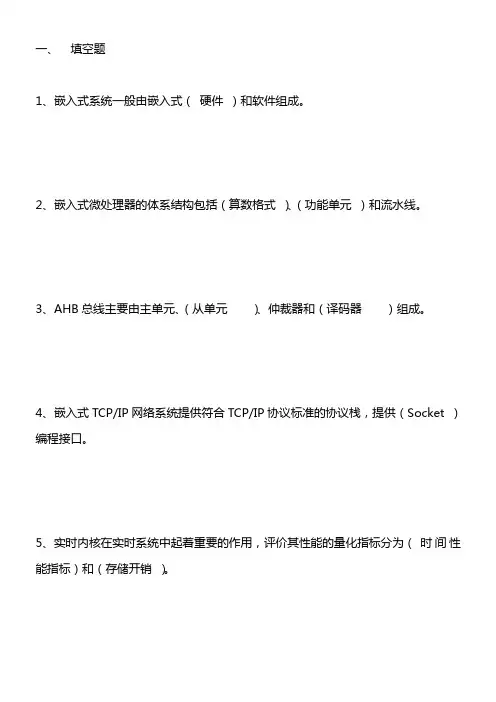 一、 填空题

1、嵌入式系统一般由嵌入式（ 硬件 ）和软件组成。

2、嵌入式微处理器的体系结构包括（算数格式 ）、（功能单元 ）和流水线。

3、AHB 总线主要由主单元、（从单元 ）、仲裁器和（译码器 ）组成。

4、嵌入式 TCP/IP 网络系统提供符合 TCP/IP 协议标准的协议栈，提供（Socket ）编程接口。

5、实时内核在实时系统中起着重要的作用，评价其性能的量化指标分为（ 时间性能指标）和（存储开销 ）。